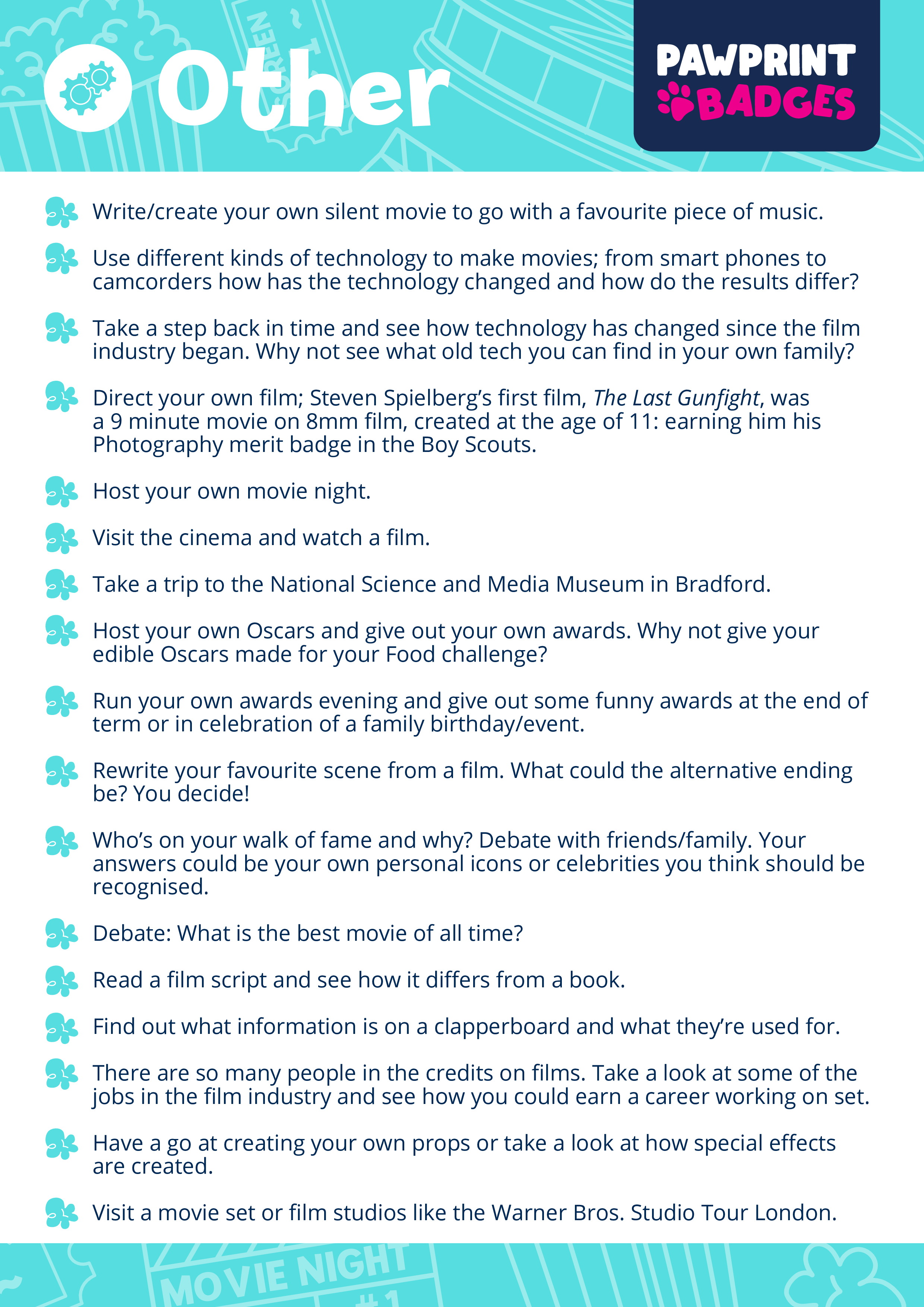 Other

PAWPRINT BADGES

Write/create your own silent movie to go with a favourite piece of music.

Use different kinds of technology to make movies; from smart phones to camcorders how has the technology changed and how do the results differ?

Take a step back in time and see how technology has changed since the film industry began. Why not see what old tech you can find in your own family?

Direct your own film; Steven Spielberg's first film, The Last Gunfight, was a 9 minute movie on 8mm film, created at the age of 11: earning him his Photography merit badge in the Boy Scouts.

Host your own movie night.

Visit the cinema and watch a film.

Take a trip to the National Science and Media Museum in Bradford.

Host your own Oscars and give out your own awards. Why not give your edible Oscars made for your Food challenge?

Run your own awards evening and give out some funny awards at the end of term or in celebration of a family birthday/event.

Rewrite your favourite scene from a film. What could the alternative ending be? You decide!

Who's on your walk of fame and why? Debate with friends/family. Your answers could be your own personal icons or celebrities you think should be recognised.

Debate: What is the best movie of all time?

Read a film script and see how it differs from a book.

Find out what information is on a clapperboard and what they're used for.

There are so many people in the credits on films. Take a look at some of the jobs in the film industry and see how you could earn a career working on set.

Have a go at creating your own props or take a look at how special effects are created.

Visit a movie set or film studios like the Warner Bros. Studio Tour London.

MOVIE NIGHT #1